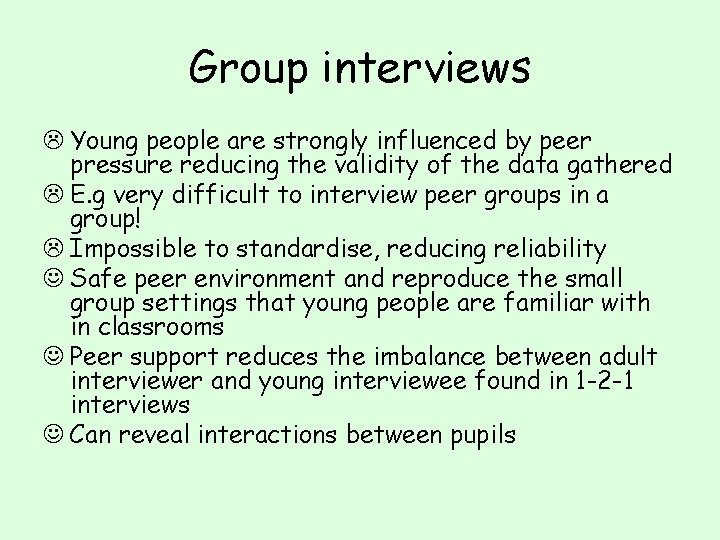 Group interviews

☹ Young people are strongly influenced by peer pressure reducing the validity of the data gathered
☹ E.g very difficult to interview peer groups in a group!
☹ Impossible to standardise, reducing reliability
☺ Safe peer environment and reproduce the small group settings that young people are familiar with in classrooms
☺ Peer support reduces the imbalance between adult interviewer and young interviewee found in 1-2-1 interviews
☺ Can reveal interactions between pupils